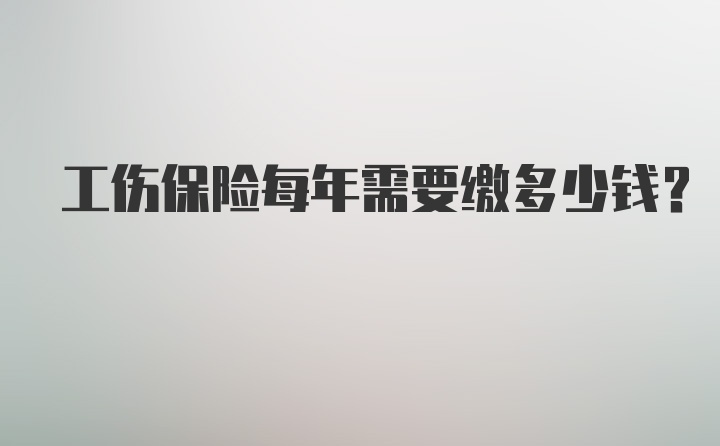 工伤保险每年需要缴多少钱?